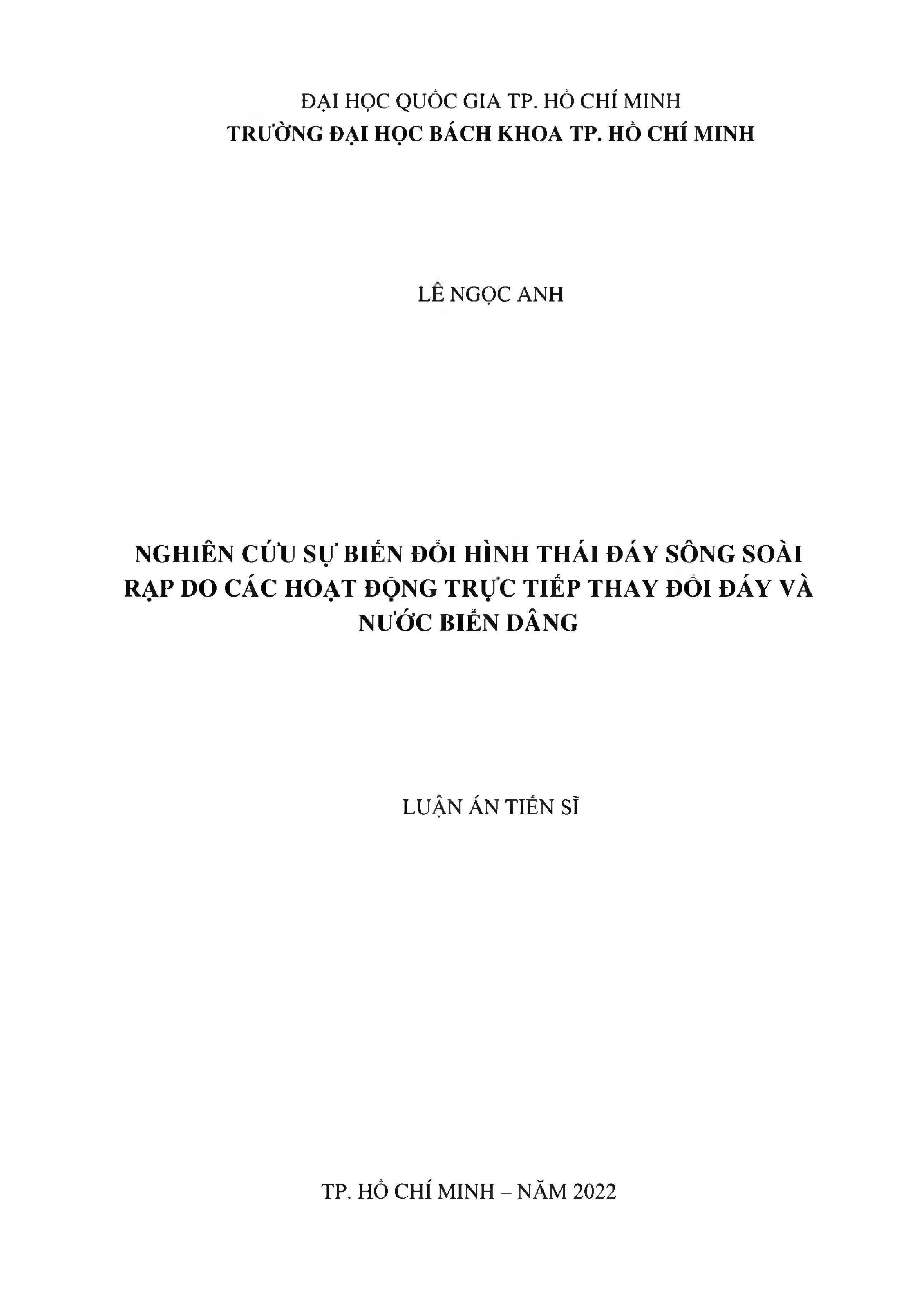 ĐẠI HỌC QUỐC GIA TP. HỒ CHÍ MINH
TRƯỜNG ĐẠI HỌC BÁCH KHOA TP. HỒ CHÍ MINH

LÊ NGỌC ANH

NGHIÊN CỨU SỰ BIẾN ĐỔI HÌNH THÁI ĐÁY SÔNG SOÀI RẠP DO CÁC HOẠT ĐỘNG TRỰC TIẾP THAY ĐỔI ĐÁY VÀ NƯỚC BIỂN DÂNG

LUẬN ÁN TIẾN SĨ

TP. HỒ CHÍ MINH – NĂM 2022